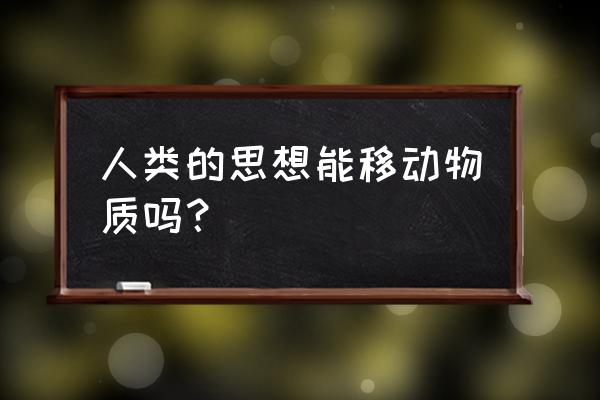 人类的思想能移动物质吗？